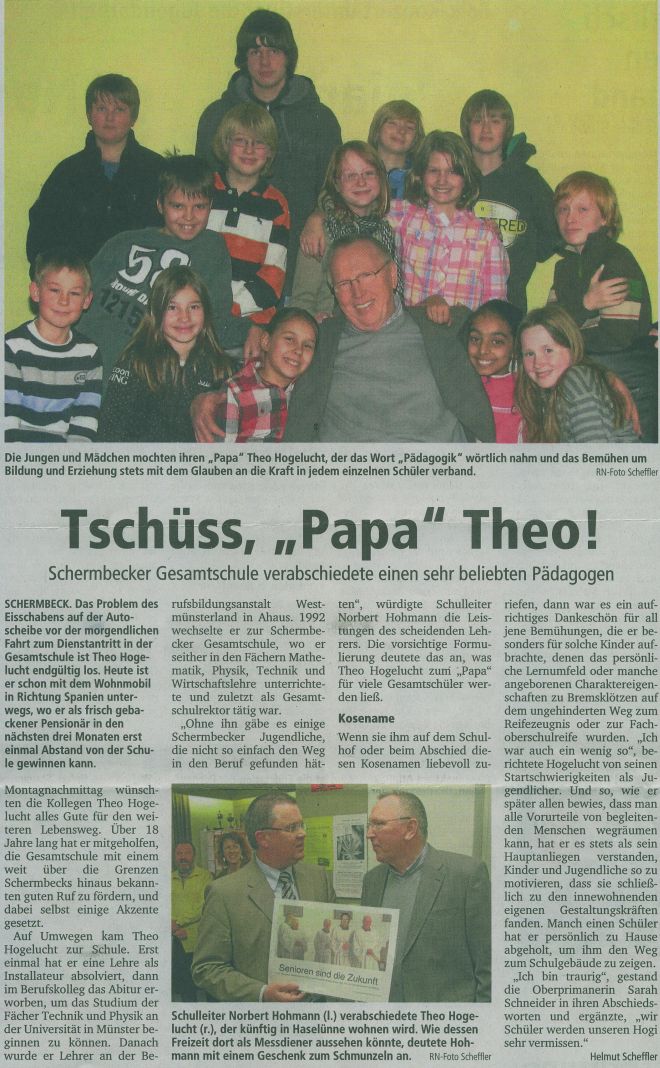 Die Jungen und Mädchen mochten ihren „Papa" Theo Hogelucht, der das Wort „Pädagogik" wörtlich nahm und das Bemühen um Bildung und Erziehung stets mit dem Glauben an die Kraft in jedem einzelnen Schüler verband.

RN-Foto Scheffler

Tschüss, „Papa" Theo!

Schermbecker Gesamtschule verabschiedete einen sehr beliebten Pädagogen

SCHERMBECK. Das Problem des Eisschabens auf der Autoscheibe vor der morgendlichen Fahrt zum Dienstantritt in der Gesamtschule ist Theo Hogelucht endgültig los. Heute ist er schon mit dem Wohnmobil in Richtung Spanien unterwegs, wo er als frisch gebackener Pensionär in den nächsten drei Monaten erst einmal Abstand von der Schule gewinnen kann.

Montagnachmittag wünschten die Kollegen Theo Hogelucht alles Gute für den weiteren Lebensweg. Über 18 Jahre lang hat er mitgeholfen, die Gesamtschule mit einem weit über die Grenzen Schermbecks hinaus bekannten guten Ruf zu fördern, und dabei selbst einige Akzente gesetzt.

Auf Umwegen kam Theo Hogelucht zur Schule. Erst einmal hat er eine Lehre als Installateur absolviert, dann im Berufskolleg das Abitur erworben, um das Studium der Fächer Technik und Physik an der Universität in Münster beginnen zu können. Danach wurde er Lehrer an der Berufsbildungsanstalt Westmünsterland in Ahaus. 1992 wechselte er zur Schermbecker Gesamtschule, wo er seither in den Fächern Mathematik, Physik, Technik und Wirtschaftslehre unterrichtete und zuletzt als Gesamtschulrektor tätig war.

„Ohne ihn gäbe es einige Schermbecker Jugendliche, die nicht so einfach den Weg in den Beruf gefunden hätten", würdigte Schulleiter Norbert Hohmann die Leistungen des scheidenden Lehrers. Die vorsichtige Formulierung deutete das an, was Theo Hogelucht zum „Papa" für viele Gesamtschüler werden ließ.

Kosename

Wenn sie ihm auf dem Schulhof oder beim Abschied diesen Kosenamen liebevoll zuriefen, dann war es ein aufrichtiges Dankeschön für all jene Bemühungen, die er besonders für solche Kinder aufbrachte, denen das persönliche Lernumfeld oder manche angeborenen Charaktereigenschaften zu Bremsklötzen auf dem ungehinderten Weg zum Reifezeugnis oder zur Fachoberschulreife wurden. „Ich war auch ein wenig so", berichtete Hogelucht von seinen Startschwierigkeiten als Jugendlicher. Und so, wie er später allen bewies, dass man alle Vorurteile von begleitenden Menschen wegräumen kann, hat er es stets als sein Hauptanliegen verstanden, Kinder und Jugendliche so zu motivieren, dass sie schließlich zu den innewohnenden eigenen Gestaltungskräften fanden. Manch einen Schüler hat er persönlich zu Hause abgeholt, um ihm den Weg zum Schulgebäude zu zeigen.

„Ich bin traurig", gestand die Oberprimanerin Sarah Schneider in ihren Abschiedsworten und ergänzte, „wir Schüler werden unseren Hogi sehr vermissen."

Helmut Scheffler

Senioren sind die Zukunft

Schulleiter Norbert Hohmann (l.) verabschiedete Theo Hogelucht (r.), der künftig in Haselünne wohnen wird. Wie dessen Freizeit dort als Messdiener aussehen könnte, deutete Hohmann mit einem Geschenk zum Schmunzeln an.

RN-Foto Scheffler